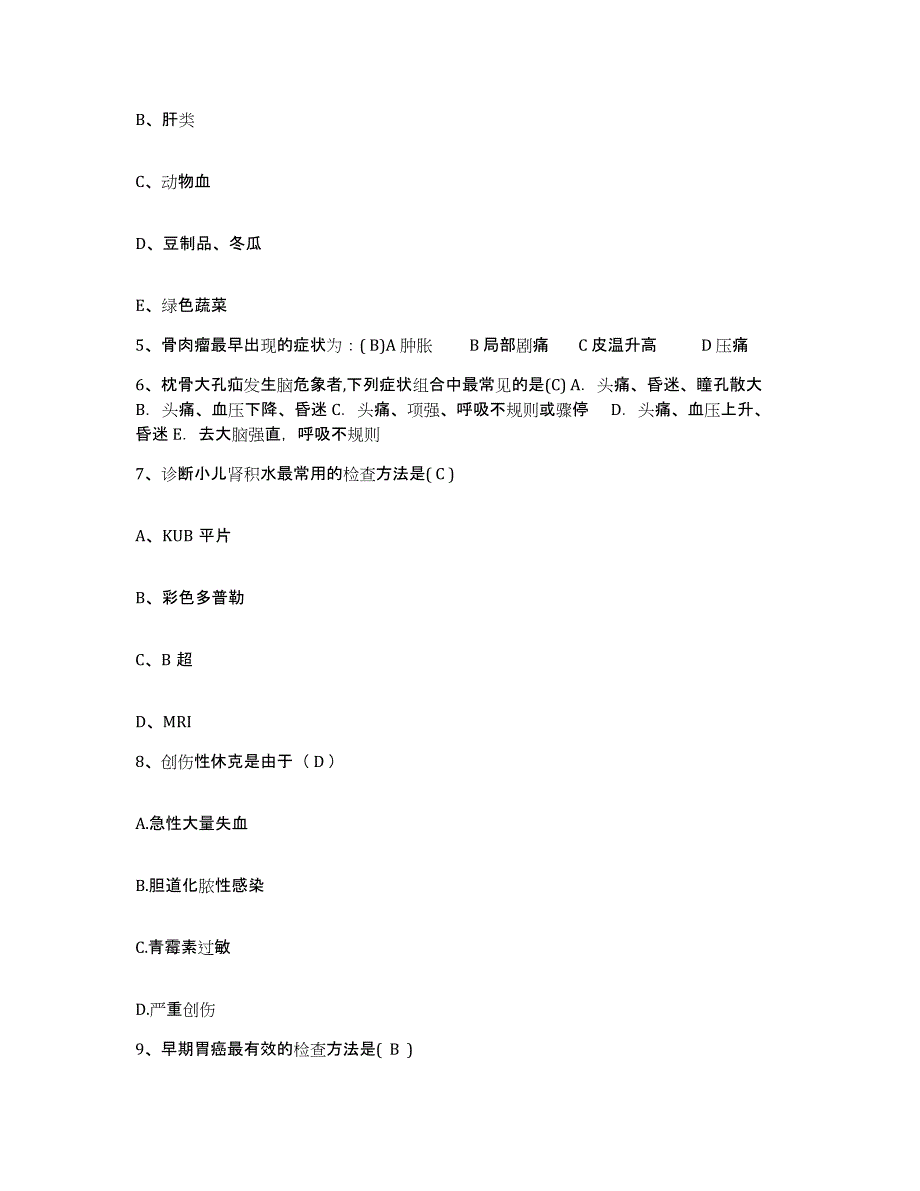 B、肝类

C、动物血

D、豆制品、冬瓜

E、绿色蔬菜

5、骨肉瘤最早出现的症状为：( B)A 肿胀　B 局部剧痛　C 皮温升高　D 压痛

6、枕骨大孔疝发生脑危象者,下列症状组合中最常见的是(C) A. 头痛、昏迷、瞳孔散大 B. 头痛、血压下降、昏迷 C. 头痛、项强、呼吸不规则或骤停　D. 头痛、血压上升、昏迷 E. 去大脑强直，呼吸不规则

7、诊断小儿肾积水最常用的检查方法是( C )

A、KUB 平片

B、彩色多普勒

C、B 超

D、MRI

8、创伤性休克是由于（ D ）

A.急性大量失血

B.胆道化脓性感染

C.青霉素过敏

D.严重创伤

9、早期胃癌最有效的检查方法是( B )